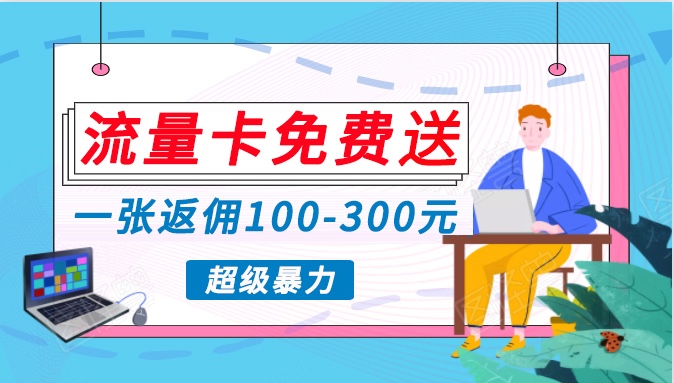 流量卡免费送

一张返佣100-300元

超级暴力